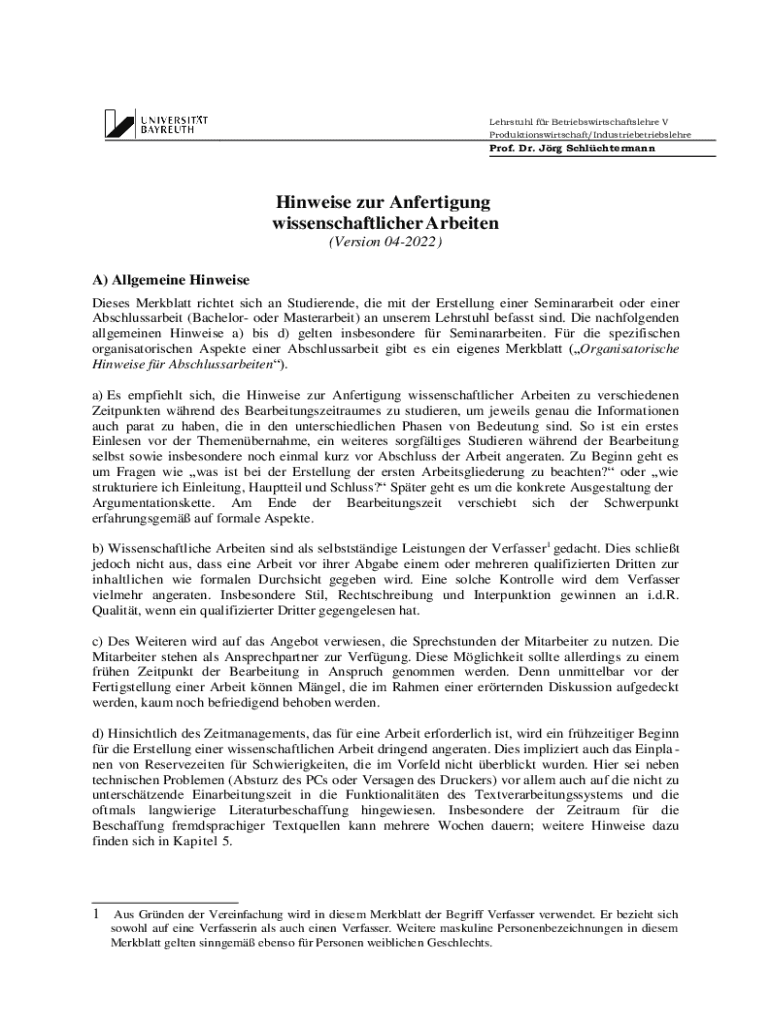 UNIVERSITÄT BAYREUTH

Lehrstuhl für Betriebswirtschaftslehre V
Produktionswirtschaft/Industriebetriebslehre
Prof. Dr. Jörg Schlüchtermann

Hinweise zur Anfertigung wissenschaftlicher Arbeiten
(Version 04-2022)

A) Allgemeine Hinweise

Dieses Merkblatt richtet sich an Studierende, die mit der Erstellung einer Seminararbeit oder einer Abschlussarbeit (Bachelor- oder Masterarbeit) an unserem Lehrstuhl befasst sind. Die nachfolgenden allgemeinen Hinweise a) bis d) gelten insbesondere für Seminararbeiten. Für die spezifischen organisatorischen Aspekte einer Abschlussarbeit gibt es ein eigenes Merkblatt („Organisatorische Hinweise für Abschlussarbeiten“).

a) Es empfiehlt sich, die Hinweise zur Anfertigung wissenschaftlicher Arbeiten zu verschiedenen Zeitpunkten während des Bearbeitungszeitraumes zu studieren, um jeweils genau die Informationen auch parat zu haben, die in den unterschiedlichen Phasen von Bedeutung sind. So ist ein erstes Einlesen vor der Themenübernahme, ein weiteres sorgfältiges Studieren während der Bearbeitung selbst sowie insbesondere noch einmal kurz vor Abschluss der Arbeit angeraten. Zu Beginn geht es um Fragen wie „was ist bei der Erstellung der ersten Arbeitsgliederung zu beachten?“ oder „wie strukturiere ich Einleitung, Hauptteil und Schluss?“ Später geht es um die konkrete Ausgestaltung der Argumentationskette. Am Ende der Bearbeitungszeit verschiebt sich der Schwerpunkt erfahrungsgemäß auf formale Aspekte.

b) Wissenschaftliche Arbeiten sind als selbstständige Leistungen der Verfasser$^1$ gedacht. Dies schließt jedoch nicht aus, dass eine Arbeit vor ihrer Abgabe einem oder mehreren qualifizierten Dritten zur inhaltlichen wie formalen Durchsicht gegeben wird. Eine solche Kontrolle wird dem Verfasser vielmehr angeraten. Insbesondere Stil, Rechtschreibung und Interpunktion gewinnen an i.d.R. Qualität, wenn ein qualifizierter Dritter gegengelesen hat.

c) Des Weiteren wird auf das Angebot verwiesen, die Sprechstunden der Mitarbeiter zu nutzen. Die Mitarbeiter stehen als Ansprechpartner zur Verfügung. Diese Möglichkeit sollte allerdings zu einem frühen Zeitpunkt der Bearbeitung in Anspruch genommen werden. Denn unmittelbar vor der Fertigstellung einer Arbeit können Mängel, die im Rahmen einer erörternden Diskussion aufgedeckt werden, kaum noch befriedigend behoben werden.

d) Hinsichtlich des Zeitmanagements, das für eine Arbeit erforderlich ist, wird ein frühzeitiger Beginn für die Erstellung einer wissenschaftlichen Arbeit dringend angeraten. Dies impliziert auch das Einplanen von Reservezeiten für Schwierigkeiten, die im Vorfeld nicht überblickt wurden. Hier sei neben technischen Problemen (Absturz des PCs oder Versagen des Druckers) vor allem auch auf die nicht zu unterschätzende Einarbeitungszeit in die Funktionalitäten des Textverarbeitungssystems und die oftmals langwierige Literaturbeschaffung hingewiesen. Insbesondere der Zeitraum für die Beschaffung fremdsprachiger Textquellen kann mehrere Wochen dauern; weitere Hinweise dazu finden sich in Kapitel 5.

1 Aus Gründen der Vereinfachung wird in diesem Merkblatt der Begriff Verfasser verwendet. Er bezieht sich sowohl auf eine Verfasserin als auch einen Verfasser. Weitere maskuline Personenbezeichnungen in diesem Merkblatt gelten sinngemäß ebenso für Personen weiblichen Geschlechts.